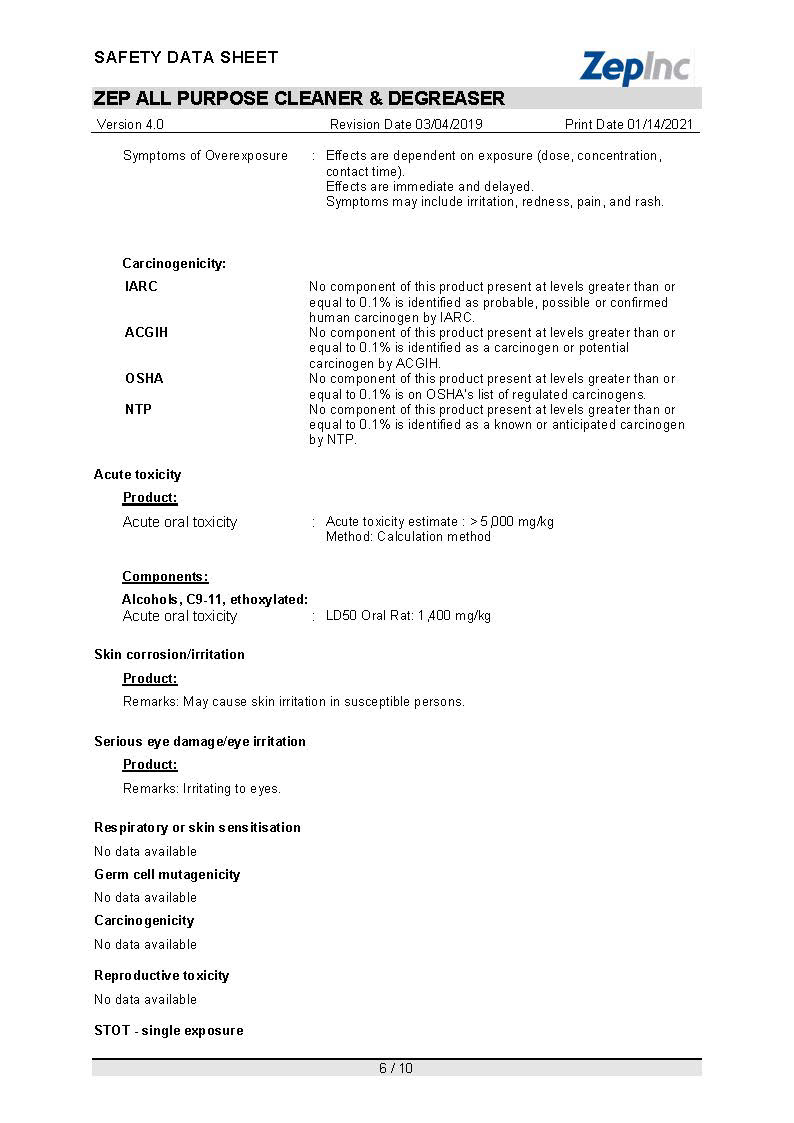 SAFETY DATA SHEET

ZepInc

ZEP ALL PURPOSE CLEANER & DEGREASER

Version 4.0 Revision Date 03/04/2019 Print Date 01/14/2021

Symptoms of Overexposure : Effects are dependent on exposure (dose, concentration, contact time).
Effects are immediate and delayed.
Symptoms may include irritation, redness, pain, and rash.

Carcinogenicity:

IARC No component of this product present at levels greater than or equal to 0.1% is identified as probable, possible or confirmed human carcinogen by IARC.

ACGIH No component of this product present at levels greater than or equal to 0.1% is identified as a carcinogen or potential carcinogen by ACGIH.

OSHA No component of this product present at levels greater than or equal to 0.1% is on OSHA's list of regulated carcinogens.

NTP No component of this product present at levels greater than or equal to 0.1% is identified as a known or anticipated carcinogen by NTP.

Acute toxicity

Product:

Acute oral toxicity : Acute toxicity estimate : > 5,000 mg/kg
Method: Calculation method

Components:

Alcohols, C9-11, ethoxylated:
Acute oral toxicity : LD50 Oral Rat: 1,400 mg/kg

Skin corrosion/irritation

Product:

Remarks: May cause skin irritation in susceptible persons.

Serious eye damage/eye irritation

Product:

Remarks: Irritating to eyes.

Respiratory or skin sensitisation

No data available

Germ cell mutagenicity

No data available

Carcinogenicity

No data available

Reproductive toxicity

No data available

STOT - single exposure

6 / 10